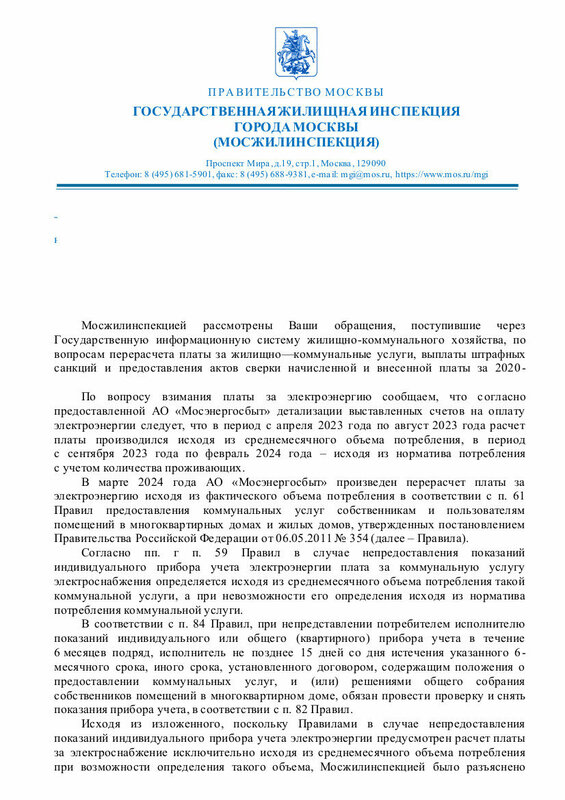 ПРАВИТЕЛЬСТВО МОСКВЫ
ГОСУДАРСТВЕННАЯ ЖИЛИЩНАЯ ИНСПЕКЦИЯ ГОРОДА МОСКВЫ
(МОСЖИЛИНСПЕКЦИЯ)

Проспект Мира, д.19, стр.1, Москва, 129090
Телефон: 8 (495) 681-5901, факс: 8 (495) 688-9381, e-mail: mgi@mos.ru, https://www.mos.ru/mgi

Мосжилинспекцией рассмотрены Ваши обращения, поступившие через Государственную информационную систему жилищно-коммунального хозяйства, по вопросам перерасчета платы за жилищно—коммунальные услуги, выплаты штрафных санкций и предоставления актов сверки начисленной и внесенной платы за 2020-

По вопросу взимания платы за электроэнергию сообщаем, что согласно предоставленной АО «Мосэнергосбыт» детализации выставленных счетов на оплату электроэнергии следует, что в период с апреля 2023 года по август 2023 года расчет платы производился исходя из среднемесячного объема потребления, в период с сентября 2023 года по февраль 2024 года – исходя из норматива потребления с учетом количества проживающих.

В марте 2024 года АО «Мосэнергосбыт» произведен перерасчет платы за электроэнергию исходя из фактического объема потребления в соответствии с п. 61 Правил предоставления коммунальных услуг собственникам и пользователям помещений в многоквартирных домах и жилых домов, утвержденных постановлением Правительства Российской Федерации от 06.05.2011 № 354 (далее – Правила).

Согласно пп. г п. 59 Правил в случае непредоставления показаний индивидуального прибора учета электроэнергии плата за коммунальную услугу электроснабжения определяется исходя из среднемесячного объема потребления такой коммунальной услуги, а при невозможности его определения исходя из норматива потребления коммунальной услуги.

В соответствии с п. 84 Правил, при непредставлении потребителем исполнителю показаний индивидуального или общего (квартирного) прибора учета в течение 6 месяцев подряд, исполнитель не позднее 15 дней со дня истечения указанного 6-месячного срока, иного срока, установленного договором, содержащим положения о предоставлении коммунальных услуг, и (или) решениями общего собрания собственников помещений в многоквартирном доме, обязан провести проверку и снять показания прибора учета, в соответствии с п. 82 Правил.

Исходя из изложенного, поскольку Правилами в случае непредоставления показаний индивидуального прибора учета электроэнергии предусмотрен расчет платы за электроснабжение исключительно исходя из среднемесячного объема потребления при возможности определения такого объема, Мосжилинспекцией было разъяснено